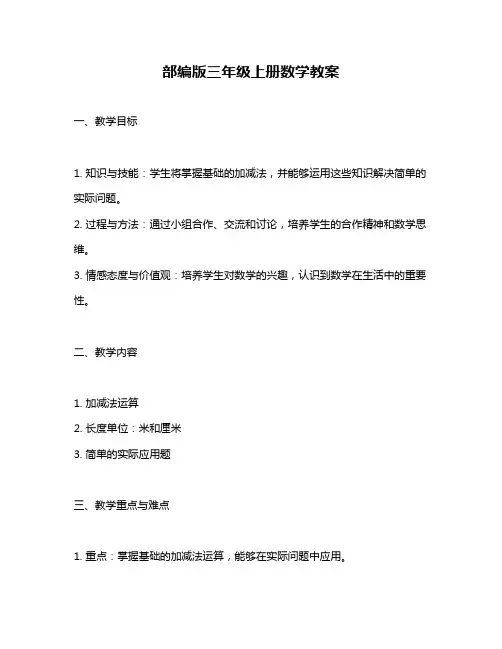 部编版三年级上册数学教案

一、教学目标

1. 知识与技能：学生将掌握基础的加减法，并能够运用这些知识解决简单的实际问题。

2. 过程与方法：通过小组合作、交流和讨论，培养学生的合作精神和数学思维。

3. 情感态度与价值观：培养学生对数学的兴趣，认识到数学在生活中的重要性。

二、教学内容

1. 加减法运算

2. 长度单位：米和厘米

3. 简单的实际应用题

三、教学重点与难点

1. 重点：掌握基础的加减法运算，能够在实际问题中应用。